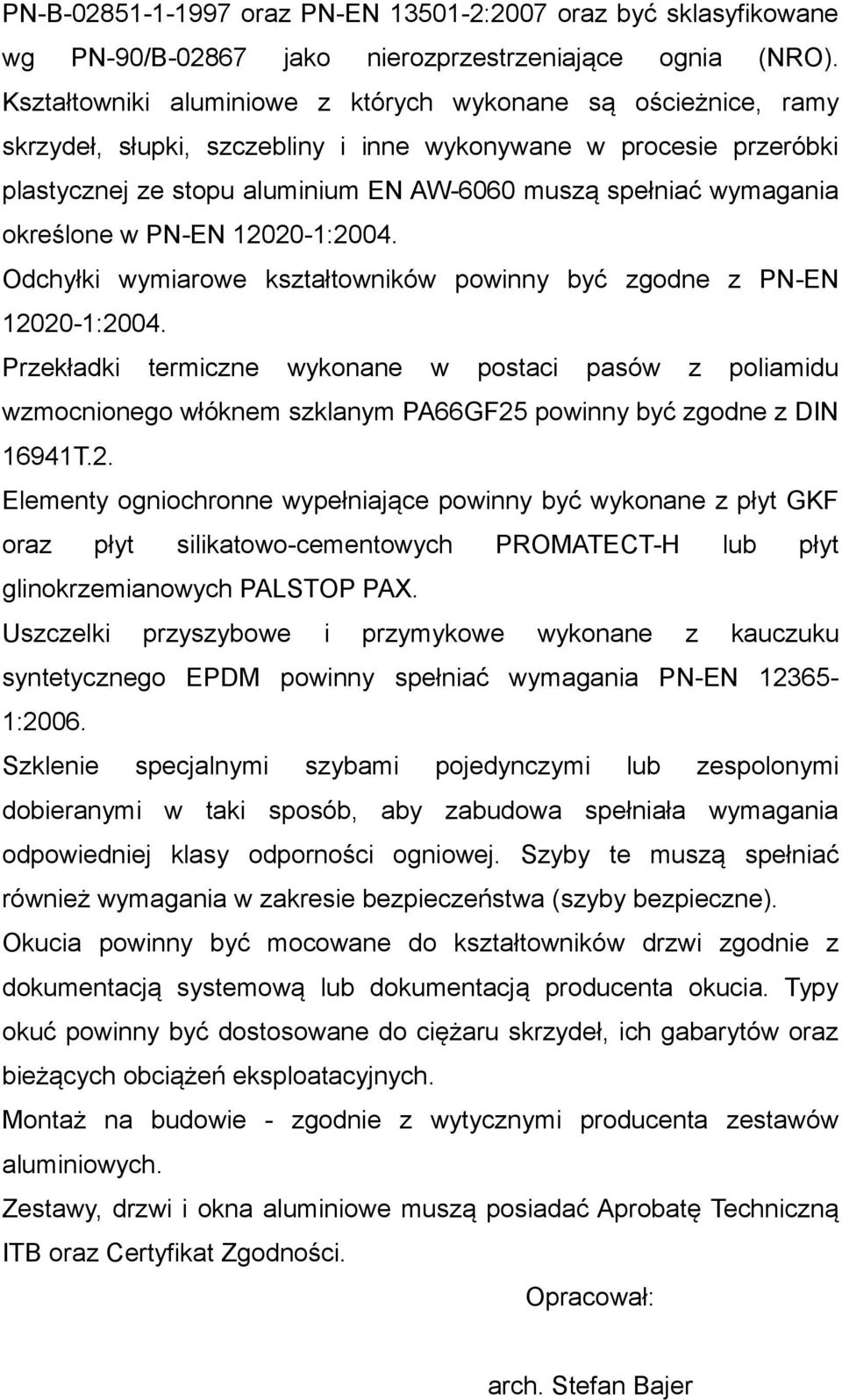 PN-B-02851-1-1997 oraz PN-EN 13501-2:2007 oraz być sklasyfikowane wg PN-90/B-02867 jako nierozprzestrzeniające ognia (NRO). Kształtowniki aluminiowe z których wykonane są ościeżnice, ramy skrzydeł, słupki, szczebliny i inne wykonywane w procesie przeróbki plastycznej ze stopu aluminium EN AW-6060 muszą spełniać wymagania określone w PN-EN 12020-1:2004.

Odchyłki wymiarowe kształtowników powinny być zgodne z PN-EN 12020-1:2004.

Przekładki termiczne wykonane w postaci pasów z poliamidu wzmocnionego włóknem szklanym PA66GF25 powinny być zgodne z DIN 16941T.2.

Elementy ogniochronne wypełniające powinny być wykonane z płyt GKF oraz płyt silikatowo-cementowych PROMATECT-H lub płyt glinokrzemianowych PALSTOP PAX.

Uszczelki przyszybowe i przymykowe wykonane z kauczuku syntetycznego EPDM powinny spełniać wymagania PN-EN 12365-1:2006.

Szklenie specjalnymi szybami pojedynczymi lub zespolonymi dobieranymi w taki sposób, aby zabudowa spełniała wymagania odpowiedniej klasy odporności ogniowej. Szyby te muszą spełniać również wymagania w zakresie bezpieczeństwa (szyby bezpieczne).

Okucia powinny być mocowane do kształtowników drzwi zgodnie z dokumentacją systemową lub dokumentacją producenta okucia. Typy okuć powinny być dostosowane do ciężaru skrzydeł, ich gabarytów oraz bieżących obciążeń eksploatacyjnych.

Montaż na budowie - zgodnie z wytycznymi producenta zestawów aluminiowych.

Zestawy, drzwi i okna aluminiowe muszą posiadać Aprobatę Techniczną ITB oraz Certyfikat Zgodności.

Opracował:

arch. Stefan Bajer